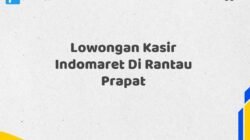 Lowongan Kasir Indomaret Di Rantau Prapat